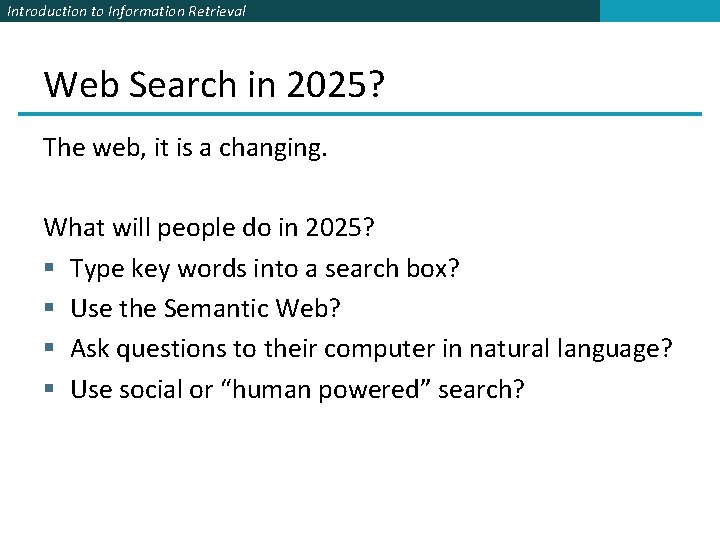 Introduction to Information Retrieval

Web Search in 2025?

The web, it is a changing.

What will people do in 2025?
▪ Type key words into a search box?
▪ Use the Semantic Web?
▪ Ask questions to their computer in natural language?
▪ Use social or “human powered” search?